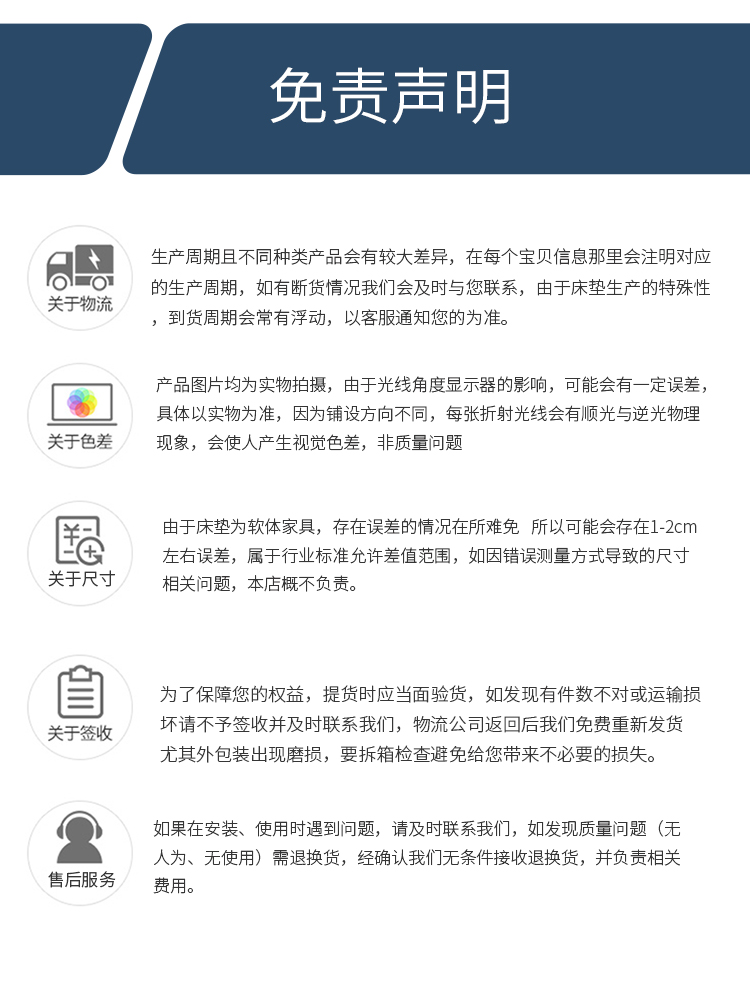 免责声明

关于物流

生产周期且不同种类产品会有较大差异，在每个宝贝信息那里会注明对应的生产周期，如有断货情况我们会及时与您联系，由于床垫生产的特殊性，到货周期会常有浮动，以客服通知您的为准。

关于色差

产品图片均为实物拍摄，由于光线角度显示器的影响，可能会有一定误差，具体以实物为准，因为铺设方向不同，每张折射光线会有顺光与逆光物理现象，会使人产生视觉色差，非质量问题

关于尺寸

由于床垫为软体家具，存在误差的情况在所难免 所以可能会存在1-2cm左右误差，属于行业标准允许差值范围，如因错误测量方式导致的尺寸相关问题，本店概不负责。

关于签收

为了保障您的权益，提货时应当面验货，如发现有件数不对或运输损坏请不予签收并及时联系我们，物流公司返回后我们免费重新发货尤其外包装出现磨损，要拆箱检查避免给您带来不必要的损失。

售后服务

如果在安装、使用时遇到问题，请及时联系我们，如发现质量问题（无人为、无使用）需退换货，经确认我们无条件接收退换货，并负责相关费用。